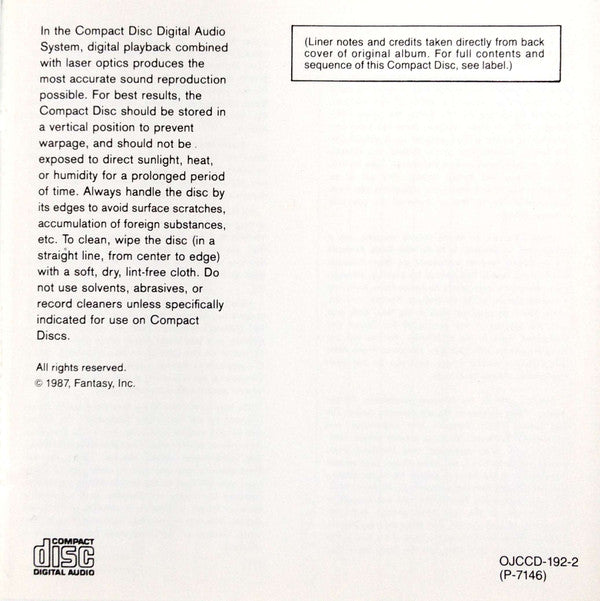 In the Compact Disc Digital Audio System, digital playback combined with laser optics produces the most accurate sound reproduction possible. For best results, the Compact Disc should be stored in a vertical position to prevent warpage, and should not be exposed to direct sunlight, heat, or humidity for a prolonged period of time. Always handle the disc by its edges to avoid surface scratches, accumulation of foreign substances, etc. To clean, wipe the disc (in a straight line, from center to edge) with a soft, dry, lint-free cloth. Do not use solvents, abrasives, or record cleaners unless specifically indicated for use on Compact Discs.

All rights reserved.
© 1987, Fantasy, Inc.

(Liner notes and credits taken directly from back cover of original album. For full contents and sequence of this Compact Disc, see label.)

COMPACT
disc
DIGITAL AUDIO

OJCCD-192-2
(P-7146)